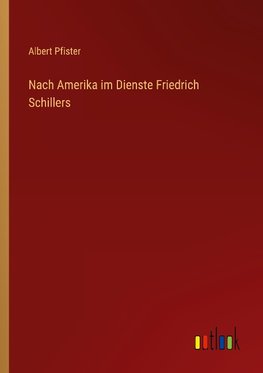 Albert Pfister

Nach Amerika im Dienste Friedrich Schillers

outlook